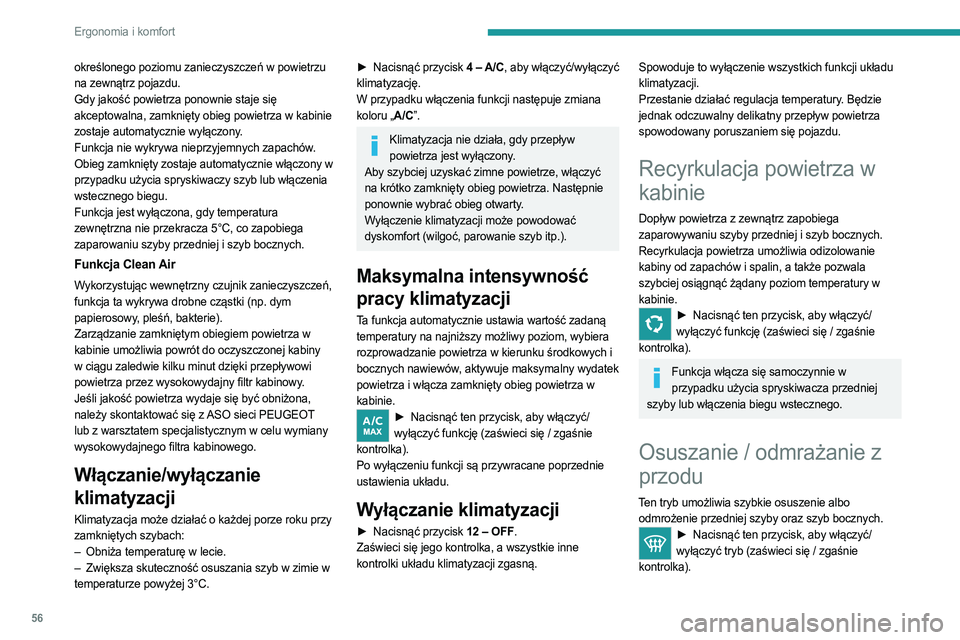 Ergonomia i komfort

określonego poziomu zanieczyszczeń w powietrzu na zewnątrz pojazdu.
Gdy jakość powietrza ponownie staje się akceptowalna, zamknięty obieg powietrza w kabinie zostaje automatycznie wyłączony.
Funkcja nie wykrywa nieprzyjemnych zapachów.
Obieg zamknięty zostaje automatycznie włączony w przypadku użycia spryskiwaczy szyb lub włączenia wstecznego biegu.
Funkcja jest wyłączona, gdy temperatura zewnętrzna nie przekracza 5°C, co zapobiega zaparowaniu szyby przedniej i szyb bocznych.

Funkcja Clean Air

Wykorzystując wewnętrzny czujnik zanieczyszczeń, funkcja ta wykrywa drobne cząstki (np. dym papierosowy, pleśń, bakterie).
Zarządzanie zamkniętym obiegiem powietrza w kabinie umożliwia powrót do oczyszczonej kabiny w ciągu zaledwie kilku minut dzięki przepływowi powietrza przez wysokowydajny filtr kabinowy.
Jeśli jakość powietrza wydaje się być obniżona, należy skontaktować się z ASO sieci PEUGEOT lub z warsztatem specjalistycznym w celu wymiany wysokowydajnego filtra kabinowego.

Włączanie/wyłączanie klimatyzacji

Klimatyzacja może działać o każdej porze roku przy zamkniętych szybach:
– Obniża temperaturę w lecie.
– Zwiększa skuteczność osuszania szyb w zimie w temperaturze powyżej 3°C.

► Nacisnąć przycisk 4 – A/C, aby włączyć/wyłączyć klimatyzację.
W przypadku włączenia funkcji następuje zmiana koloru „A/C".

Klimatyzacja nie działa, gdy przepływ powietrza jest wyłączony.
Aby szybciej uzyskać zimne powietrze, włączyć na krótko zamknięty obieg powietrza. Następnie ponownie wybrać obieg otwarty.
Wyłączenie klimatyzacji może powodować dyskomfort (wilgoć, parowanie szyb itp.).

Maksymalna intensywność pracy klimatyzacji

Ta funkcja automatycznie ustawia wartość zadaną temperatury na najniższy możliwy poziom, wybiera rozprowadzanie powietrza w kierunku środkowych i bocznych nawiewów, aktywuje maksymalny wydatek powietrza i włącza zamknięty obieg powietrza w kabinie.
A/C MAX
► Nacisnąć ten przycisk, aby włączyć/wyłączyć funkcję (zaświeci się / zgaśnie kontrolka).
Po wyłączeniu funkcji są przywracane poprzednie ustawienia układu.

Wyłączanie klimatyzacji

► Nacisnąć przycisk 12 – OFF.
Zaświeci się jego kontrolka, a wszystkie inne kontrolki układu klimatyzacji zgasną.

Spowoduje to wyłączenie wszystkich funkcji układu klimatyzacji.
Przestanie działać regulacja temperatury. Będzie jednak odczuwalny delikatny przepływ powietrza spowodowany poruszaniem się pojazdu.

Recyrkulacja powietrza w kabinie

Dopływ powietrza z zewnątrz zapobiega zaparowywaniu szyby przedniej i szyb bocznych.
Recyrkulacja powietrza umożliwia odizolowanie kabiny od zapachów i spalin, a także pozwala szybciej osiągnąć żądany poziom temperatury w kabinie.
► Nacisnąć ten przycisk, aby włączyć/wyłączyć funkcję (zaświeci się / zgaśnie kontrolka).

Funkcja włącza się samoczynnie w przypadku użycia spryskiwacza przedniej szyby lub włączenia biegu wstecznego.

Osuszanie / odmrażanie z przodu

Ten tryb umożliwia szybkie osuszenie albo odmrożenie przedniej szyby oraz szyb bocznych.
► Nacisnąć ten przycisk, aby włączyć/wyłączyć tryb (zaświeci się / zgaśnie kontrolka).

56

carmanualsonline.info